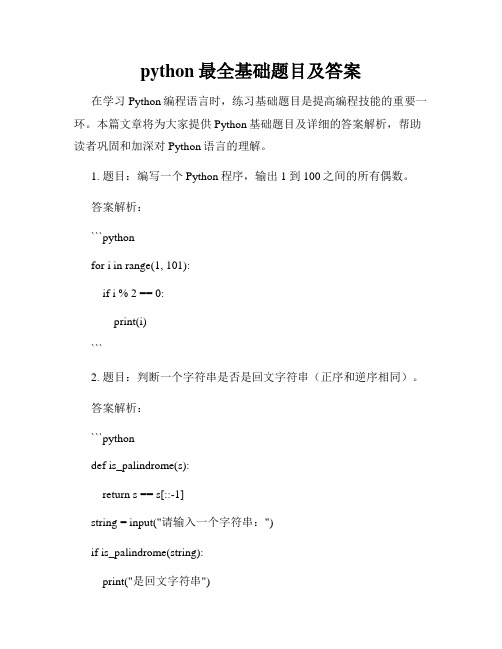 python 最全基础题目及答案

在学习 Python 编程语言时，练习基础题目是提高编程技能的重要一环。本篇文章将为大家提供 Python 基础题目及详细的答案解析，帮助读者巩固和加深对 Python 语言的理解。

1. 题目：编写一个 Python 程序，输出 1 到 100 之间的所有偶数。

答案解析：

```python

for i in range(1, 101):

    if i % 2 == 0:

        print(i)

```

2. 题目：判断一个字符串是否是回文字符串（正序和逆序相同）。

答案解析：

```python

def is_palindrome(s):

    return s == s[::-1]

string = input("请输入一个字符串：")

if is_palindrome(string):

    print("是回文字符串")